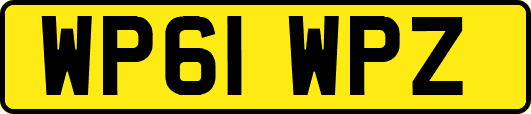 WP61 WPZ